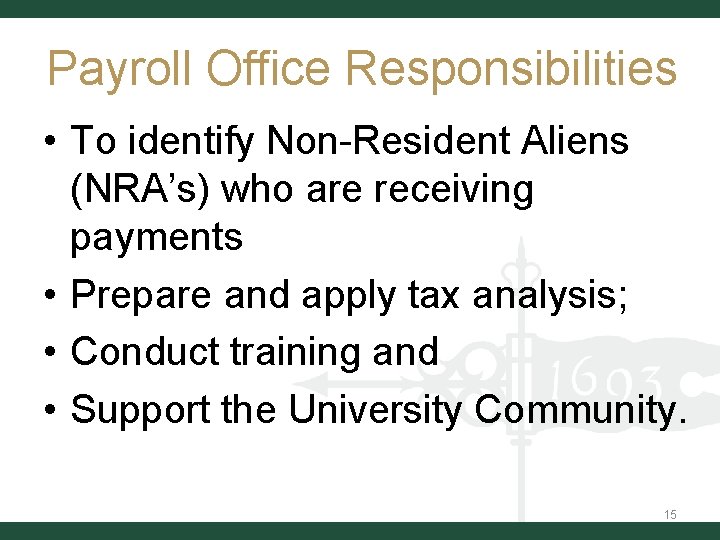 Payroll Office Responsibilities

• To identify Non-Resident Aliens (NRA's) who are receiving payments
• Prepare and apply tax analysis;
• Conduct training and
• Support the University Community.

1693

15